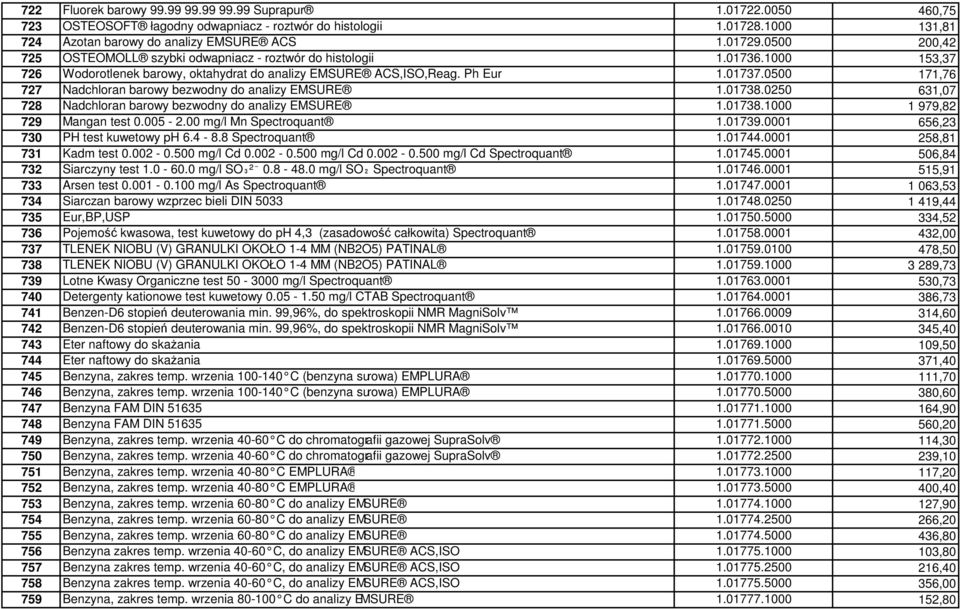 | 722 | Fluorek barowy 99.99 99.99 99.99 Suprapur® | 1.01722.0050 | 460,75 |
|---|---|---|---|
| 723 | OSTEOSOFT® łagodny odwapniacz - roztwór do histologii | 1.01728.1000 | 131,81 |
| 724 | Azotan barowy do analizy EMSURE® ACS | 1.01729.0500 | 200,42 |
| 725 | OSTEOMOLL® szybki odwapniacz - roztwór do histologii | 1.01736.1000 | 153,37 |
| 726 | Wodorotlenek barowy, oktahydrat do analizy EMSURE® ACS,ISO,Reag. Ph Eur | 1.01737.0500 | 171,76 |
| 727 | Nadchloran barowy bezwodny do analizy EMSURE® | 1.01738.0250 | 631,07 |
| 728 | Nadchloran barowy bezwodny do analizy EMSURE® | 1.01738.1000 | 1 979,82 |
| 729 | Mangan test 0.005 - 2.00 mg/l Mn Spectroquant® | 1.01739.0001 | 656,23 |
| 730 | PH test kuwetowy pH 6.4 - 8.8 Spectroquant® | 1.01744.0001 | 258,81 |
| 731 | Kadm test 0.002 - 0.500 mg/l Cd 0.002 - 0.500 mg/l Cd 0.002 - 0.500 mg/l Cd Spectroquant® | 1.01745.0001 | 506,84 |
| 732 | Siarczyny test 1.0 - 60.0 mg/l $SO_3^{2-}$ 0.8 - 48.0 mg/l $SO_2$ Spectroquant® | 1.01746.0001 | 515,91 |
| 733 | Arsen test 0.001 - 0.100 mg/l As Spectroquant® | 1.01747.0001 | 1 063,53 |
| 734 | Siarczan barowy wzprzec bieli DIN 5033 | 1.01748.0250 | 1 419,44 |
| 735 | Eur,BP,USP | 1.01750.5000 | 334,52 |
| 736 | Pojemość kwasowa, test kuwetowy do pH 4,3 (zasadowość całkowita) Spectroquant® | 1.01758.0001 | 432,00 |
| 737 | TLENEK NIOBU (V) GRANULKI OKOŁO 1-4 MM (NB2O5) PATINAL® | 1.01759.0100 | 478,50 |
| 738 | TLENEK NIOBU (V) GRANULKI OKOŁO 1-4 MM (NB2O5) PATINAL® | 1.01759.1000 | 3 289,73 |
| 739 | Lotne Kwasy Organiczne test 50 - 3000 mg/l Spectroquant® | 1.01763.0001 | 530,73 |
| 740 | Detergenty kationowe test kuwetowy 0.05 - 1.50 mg/l CTAB Spectroquant® | 1.01764.0001 | 386,73 |
| 741 | Benzen-D6 stopień deuterowania min. 99,96%, do spektroskopii NMR MagniSolv™ | 1.01766.0009 | 314,60 |
| 742 | Benzen-D6 stopień deuterowania min. 99,96%, do spektroskopii NMR MagniSolv™ | 1.01766.0010 | 345,40 |
| 743 | Eter naftowy do skażania | 1.01769.1000 | 109,50 |
| 744 | Eter naftowy do skażania | 1.01769.5000 | 371,40 |
| 745 | Benzyna, zakres temp. wrzenia 100-140°C (benzyna surowa) EMPLURA® | 1.01770.1000 | 111,70 |
| 746 | Benzyna, zakres temp. wrzenia 100-140°C (benzyna surowa) EMPLURA® | 1.01770.5000 | 380,60 |
| 747 | Benzyna FAM DIN 51635 | 1.01771.1000 | 164,90 |
| 748 | Benzyna FAM DIN 51635 | 1.01771.5000 | 560,20 |
| 749 | Benzyna, zakres temp. wrzenia 40-60°C do chromatografii gazowej SupraSolv® | 1.01772.1000 | 114,30 |
| 750 | Benzyna, zakres temp. wrzenia 40-60°C do chromatografii gazowej SupraSolv® | 1.01772.2500 | 239,10 |
| 751 | Benzyna, zakres temp. wrzenia 40-80°C EMPLURA® | 1.01773.1000 | 117,20 |
| 752 | Benzyna, zakres temp. wrzenia 40-80°C EMPLURA® | 1.01773.5000 | 400,40 |
| 753 | Benzyna, zakres temp. wrzenia 60-80°C do analizy EMSURE® | 1.01774.1000 | 127,90 |
| 754 | Benzyna, zakres temp. wrzenia 60-80°C do analizy EMSURE® | 1.01774.2500 | 266,20 |
| 755 | Benzyna, zakres temp. wrzenia 60-80°C do analizy EMSURE® | 1.01774.5000 | 436,80 |
| 756 | Benzyna zakres temp. wrzenia 40-60°C, do analizy EMSURE® ACS,ISO | 1.01775.1000 | 103,80 |
| 757 | Benzyna zakres temp. wrzenia 40-60°C, do analizy EMSURE® ACS,ISO | 1.01775.2500 | 216,40 |
| 758 | Benzyna zakres temp. wrzenia 40-60°C, do analizy EMSURE® ACS,ISO | 1.01775.5000 | 356,00 |
| 759 | Benzyna, zakres temp. wrzenia 80-100°C do analizy EMSURE® | 1.01777.1000 | 152,80 |